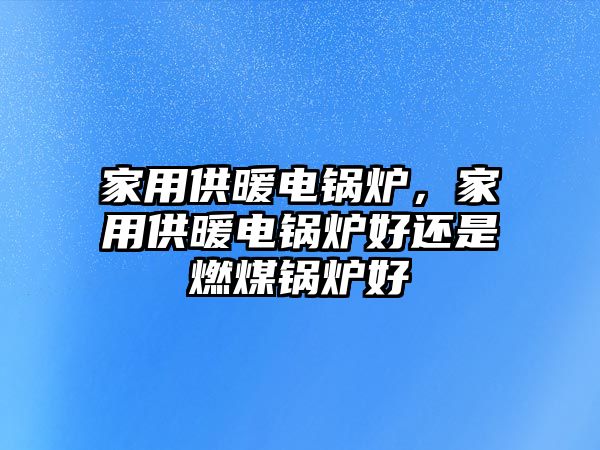 家用供暖电锅炉，家用供暖电锅炉好还是燃煤锅炉好